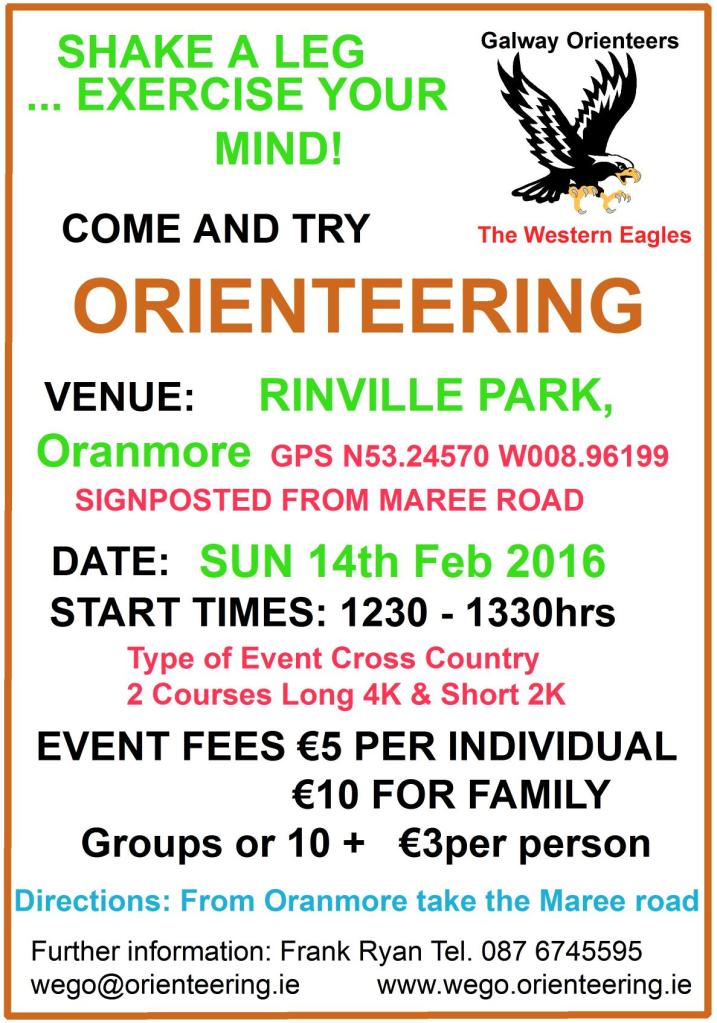 SHAKE A LEG
... EXERCISE YOUR
MIND!

Galway Orienteers

The Western Eagles

COME AND TRY

ORIENTEERING

VENUE: RINVILLE PARK,
Oranmore GPS N53.24570 W008.96199
SIGNPOSTED FROM MAREE ROAD

DATE: SUN 14th Feb 2016
START TIMES: 1230 - 1330hrs

Type of Event Cross Country
2 Courses Long 4K & Short 2K

EVENT FEES €5 PER INDIVIDUAL
€10 FOR FAMILY
Groups or 10 + €3per person

Directions: From Oranmore take the Maree road

Further information: Frank Ryan Tel. 087 6745595
wego@orienteering.ie www.wego.orienteering.ie